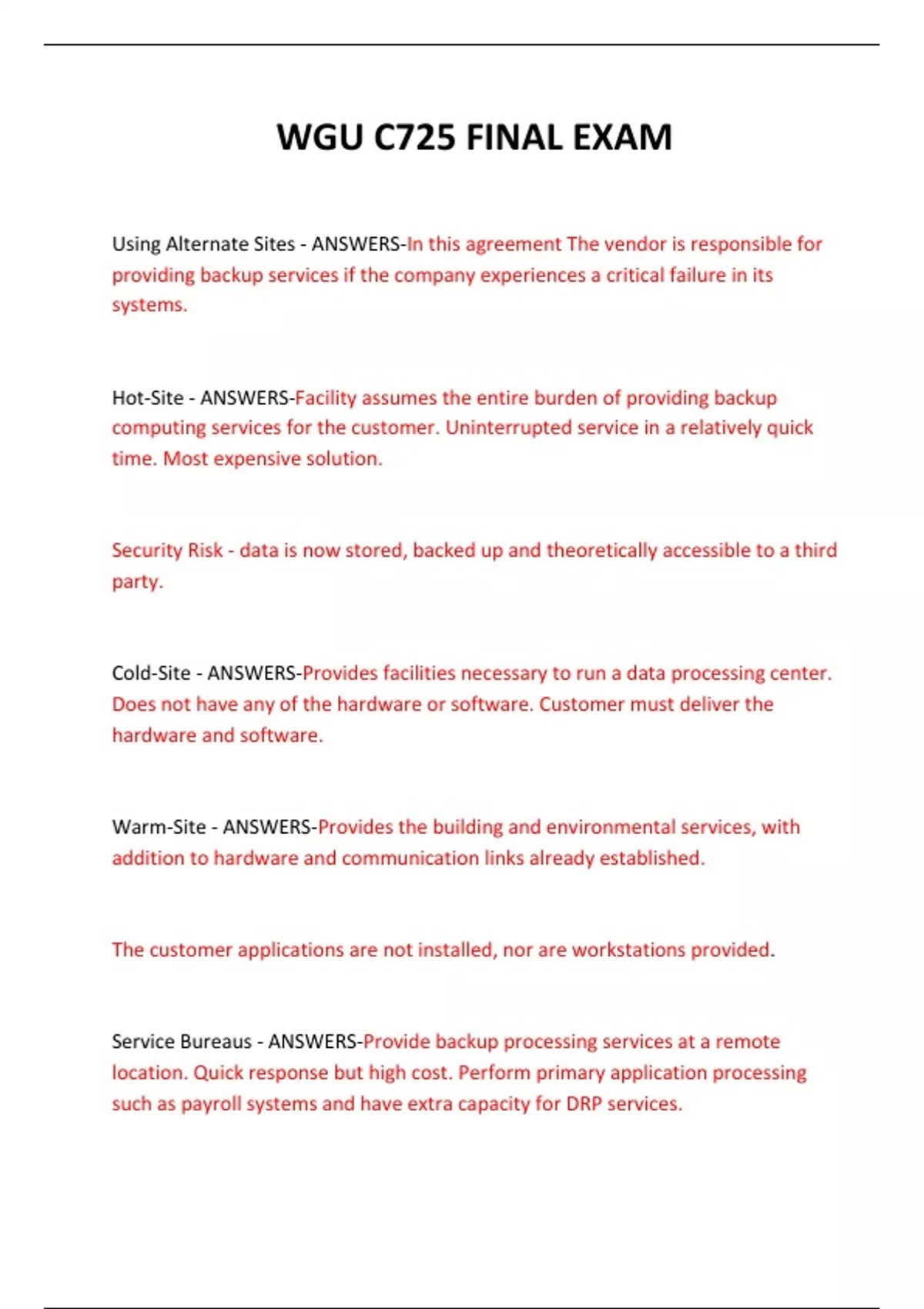 WGU C725 FINAL EXAM

Using Alternate Sites - ANSWERS-In this agreement The vendor is responsible for providing backup services if the company experiences a critical failure in its systems.

Hot-Site - ANSWERS-Facility assumes the entire burden of providing backup computing services for the customer. Uninterrupted service in a relatively quick time. Most expensive solution.

Security Risk - data is now stored, backed up and theoretically accessible to a third party.

Cold-Site - ANSWERS-Provides facilities necessary to run a data processing center. Does not have any of the hardware or software. Customer must deliver the hardware and software.

Warm-Site - ANSWERS-Provides the building and environmental services, with addition to hardware and communication links already established.

The customer applications are not installed, nor are workstations provided.

Service Bureaus - ANSWERS-Provide backup processing services at a remote location. Quick response but high cost. Perform primary application processing such as payroll systems and have extra capacity for DRP services.